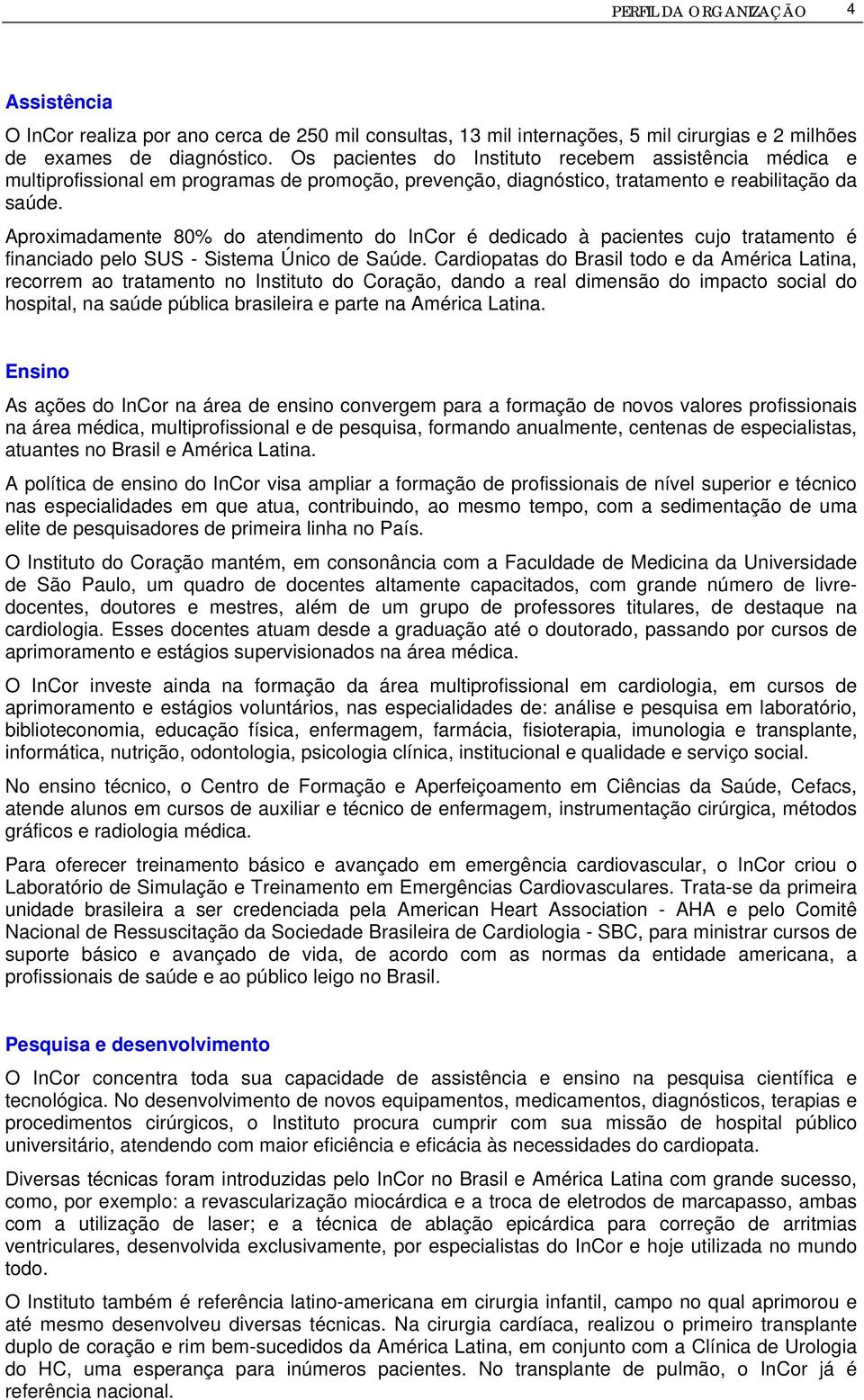 PERFIL DA ORGANIZAÇÃO 4

Assistência

O InCor realiza por ano cerca de 250 mil consultas, 13 mil internações, 5 mil cirurgias e 2 milhões de exames de diagnóstico. Os pacientes do Instituto recebem assistência médica e multiprofissional em programas de promoção, prevenção, diagnóstico, tratamento e reabilitação da saúde.

Aproximadamente 80% do atendimento do InCor é dedicado à pacientes cujo tratamento é financiado pelo SUS - Sistema Único de Saúde. Cardiopatas do Brasil todo e da América Latina, recorrem ao tratamento no Instituto do Coração, dando a real dimensão do impacto social do hospital, na saúde pública brasileira e parte na América Latina.

Ensino

As ações do InCor na área de ensino convergem para a formação de novos valores profissionais na área médica, multiprofissional e de pesquisa, formando anualmente, centenas de especialistas, atuantes no Brasil e América Latina.

A política de ensino do InCor visa ampliar a formação de profissionais de nível superior e técnico nas especialidades em que atua, contribuindo, ao mesmo tempo, com a sedimentação de uma elite de pesquisadores de primeira linha no País.

O Instituto do Coração mantém, em consonância com a Faculdade de Medicina da Universidade de São Paulo, um quadro de docentes altamente capacitados, com grande número de livre-docentes, doutores e mestres, além de um grupo de professores titulares, de destaque na cardiologia. Esses docentes atuam desde a graduação até o doutorado, passando por cursos de aprimoramento e estágios supervisionados na área médica.

O InCor investe ainda na formação da área multiprofissional em cardiologia, em cursos de aprimoramento e estágios voluntários, nas especialidades de: análise e pesquisa em laboratório, biblioteconomia, educação física, enfermagem, farmácia, fisioterapia, imunologia e transplante, informática, nutrição, odontologia, psicologia clínica, institucional e qualidade e serviço social.

No ensino técnico, o Centro de Formação e Aperfeiçoamento em Ciências da Saúde, Cefacs, atende alunos em cursos de auxiliar e técnico de enfermagem, instrumentação cirúrgica, métodos gráficos e radiologia médica.

Para oferecer treinamento básico e avançado em emergência cardiovascular, o InCor criou o Laboratório de Simulação e Treinamento em Emergências Cardiovasculares. Trata-se da primeira unidade brasileira a ser credenciada pela American Heart Association - AHA e pelo Comitê Nacional de Ressuscitação da Sociedade Brasileira de Cardiologia - SBC, para ministrar cursos de suporte básico e avançado de vida, de acordo com as normas da entidade americana, a profissionais de saúde e ao público leigo no Brasil.

Pesquisa e desenvolvimento

O InCor concentra toda sua capacidade de assistência e ensino na pesquisa científica e tecnológica. No desenvolvimento de novos equipamentos, medicamentos, diagnósticos, terapias e procedimentos cirúrgicos, o Instituto procura cumprir com sua missão de hospital público universitário, atendendo com maior eficiência e eficácia às necessidades do cardiopata.

Diversas técnicas foram introduzidas pelo InCor no Brasil e América Latina com grande sucesso, como, por exemplo: a revascularização miocárdica e a troca de eletrodos de marcapasso, ambas com a utilização de laser; e a técnica de ablação epicárdica para correção de arritmias ventriculares, desenvolvida exclusivamente, por especialistas do InCor e hoje utilizada no mundo todo.

O Instituto também é referência latino-americana em cirurgia infantil, campo no qual aprimorou e até mesmo desenvolveu diversas técnicas. Na cirurgia cardíaca, realizou o primeiro transplante duplo de coração e rim bem-sucedidos da América Latina, em conjunto com a Clínica de Urologia do HC, uma esperança para inúmeros pacientes. No transplante de pulmão, o InCor já é referência nacional.